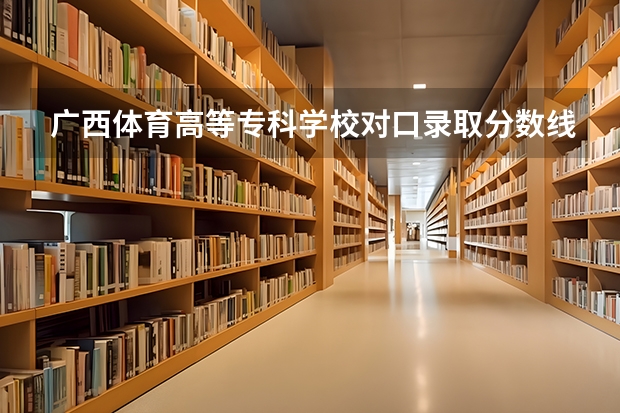 广西体育高等专科学校对口录取分数线